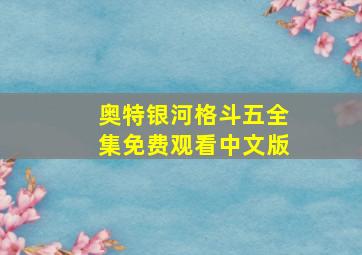 奥特银河格斗五全集免费观看中文版